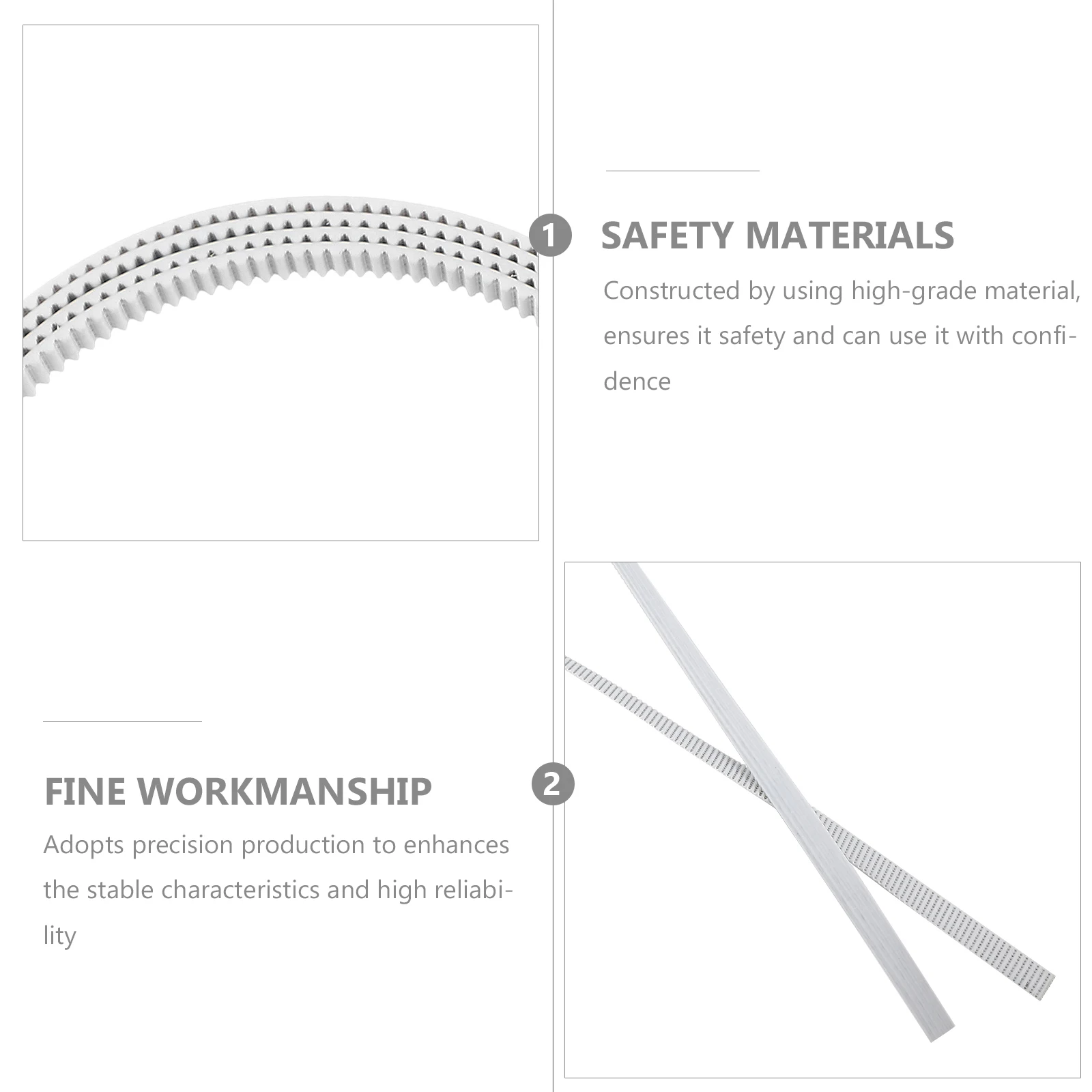 1

SAFETY MATERIALS

Constructed by using high-grade material, ensures it safety and can use it with confidence

FINE WORKMANSHIP

Adopts precision production to enhances the stable characteristics and high reliability

2